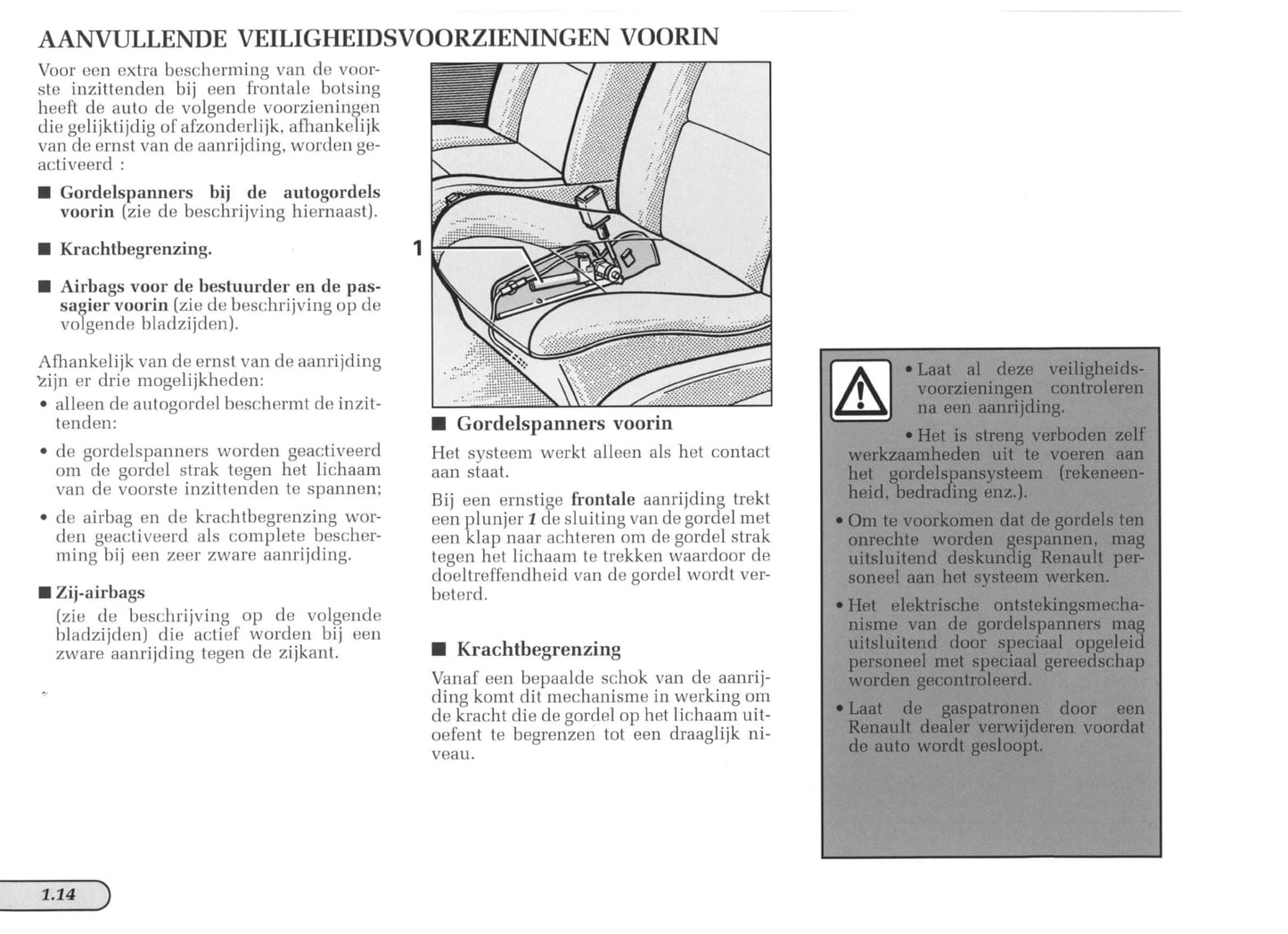 AANVULLENDE VEILIGHEIDSVOORZIENINGEN VOORIN

Voor een extra bescherming van de voorste inzittenden bij een frontale botsing heeft de auto de volgende voorzieningen die gelijktijdig of afzonderlijk, afhankelijk van de ernst van de aanrijding, worden geactiveerd :

■ Gordelspanners bij de autogordels voorin (zie de beschrijving hiernaast).

■ Krachtbegrenzing.

■ Airbags voor de bestuurder en de passagier voorin (zie de beschrijving op de volgende bladzijden).

Afhankelijk van de ernst van de aanrijding zijn er drie mogelijkheden:
• alleen de autogordel beschermt de inzittenden:
• de gordelspanners worden geactiveerd om de gordel strak tegen het lichaam van de voorste inzittenden te spannen;
• de airbag en de krachtbegrenzing worden geactiveerd als complete bescherming bij een zeer zware aanrijding.

■ Zij-airbags
(zie de beschrijving op de volgende bladzijden) die actief worden bij een zware aanrijding tegen de zijkant.

1

■ Gordelspanners voorin

Het systeem werkt alleen als het contact aan staat.

Bij een ernstige frontale aanrijding trekt een plunjer 1 de sluiting van de gordel met een klap naar achteren om de gordel strak tegen het lichaam te trekken waardoor de doeltreffendheid van de gordel wordt verbeterd.

■ Krachtbegrenzing

Vanaf een bepaalde schok van de aanrijding komt dit mechanisme in werking om de kracht die de gordel op het lichaam uitoefent te begrenzen tot een draaglijk niveau.

• Laat al deze veiligheidsvoorzieningen controleren na een aanrijding.

• Het is streng verboden zelf werkzaamheden uit te voeren aan het gordelspansysteem (rekeneenheid, bedrading enz.).

• Om te voorkomen dat de gordels ten onrechte worden gespannen, mag uitsluitend deskundig Renault personeel aan het systeem werken.

• Het elektrische ontstekingsmechanisme van de gordelspanners mag uitsluitend door speciaal opgeleid personeel met speciaal gereedschap worden gecontroleerd.

• Laat de gaspatronen door een Renault dealer verwijderen voordat de auto wordt gesloopt.

1.14